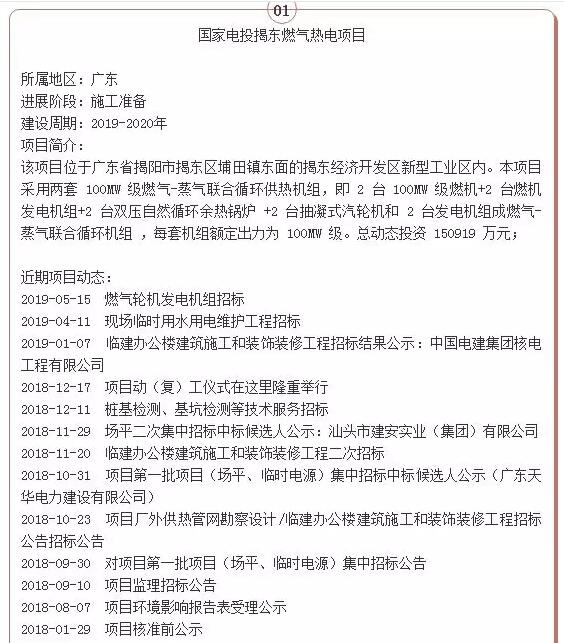 01

国家电投揭东燃气热电项目

所属地区：广东
进展阶段：施工准备
建设周期：2019-2020年
项目简介：
该项目位于广东省揭阳市揭东区埔田镇东面的揭东经济开发区新型工业区内。本项目采用两套 100MW 级燃气-蒸气联合循环供热机组，即 2 台 100MW 级燃机+2 台燃机发电机组+2 台双压自然循环余热锅炉 +2 台抽凝式汽轮机和 2 台发电机组成燃气-蒸气联合循环机组 ，每套机组额定出力为 100MW 级。总动态投资 150919 万元；

近期项目动态：
2019-05-15 燃气轮机发电机组招标
2019-04-11 现场临时用水用电维护工程招标
2019-01-07 临建办公楼建筑施工和装饰装修工程招标结果公示：中国电建集团核电工程有限公司
2018-12-17 项目动（复）工仪式在这里隆重举行
2018-12-11 桩基检测、基坑检测等技术服务招标
2018-11-29 场平二次集中招标中标候选人公示：汕头市建安实业（集团）有限公司
2018-11-20 临建办公楼建筑施工和装饰装修工程二次招标
2018-10-31 项目第一批项目（场平、临时电源）集中招标中标候选人公示（广东天华电力建设有限公司）
2018-10-23 项目厂外供热管网勘察设计/临建办公楼建筑施工和装饰装修工程招标公告招标公告
2018-09-30 对项目第一批项目（场平、临时电源）集中招标公告
2018-09-10 项目监理招标公告
2018-08-07 项目环境影响报告表受理公示
2018-01-29 项目核准前公示